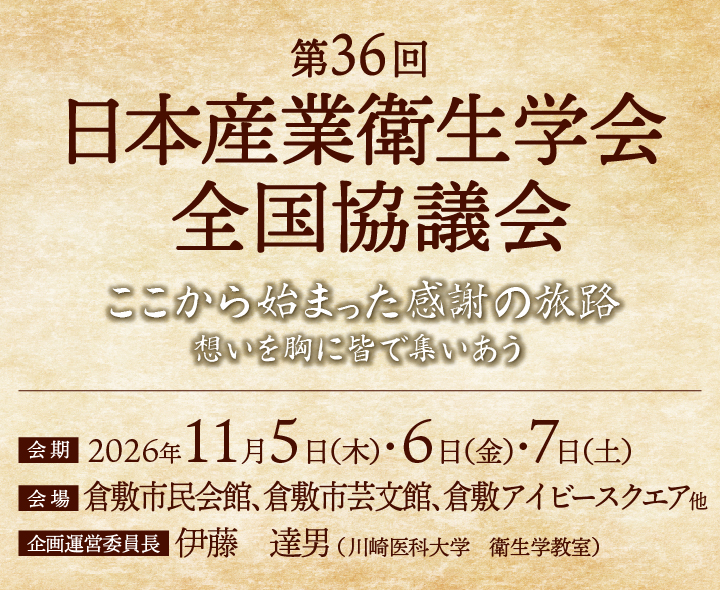 第36回
日本産業衛生学会
全国協議会

ここから始まった感謝の旅路
想いを胸に皆で集いあう

会期 2026年11月5日(木)・6日(金)・7日(土)
会場 倉敷市民会館、倉敷市芸文館、倉敷アイビースクエア他
企画運営委員長 伊藤　達男（川崎医科大学　衛生学教室）